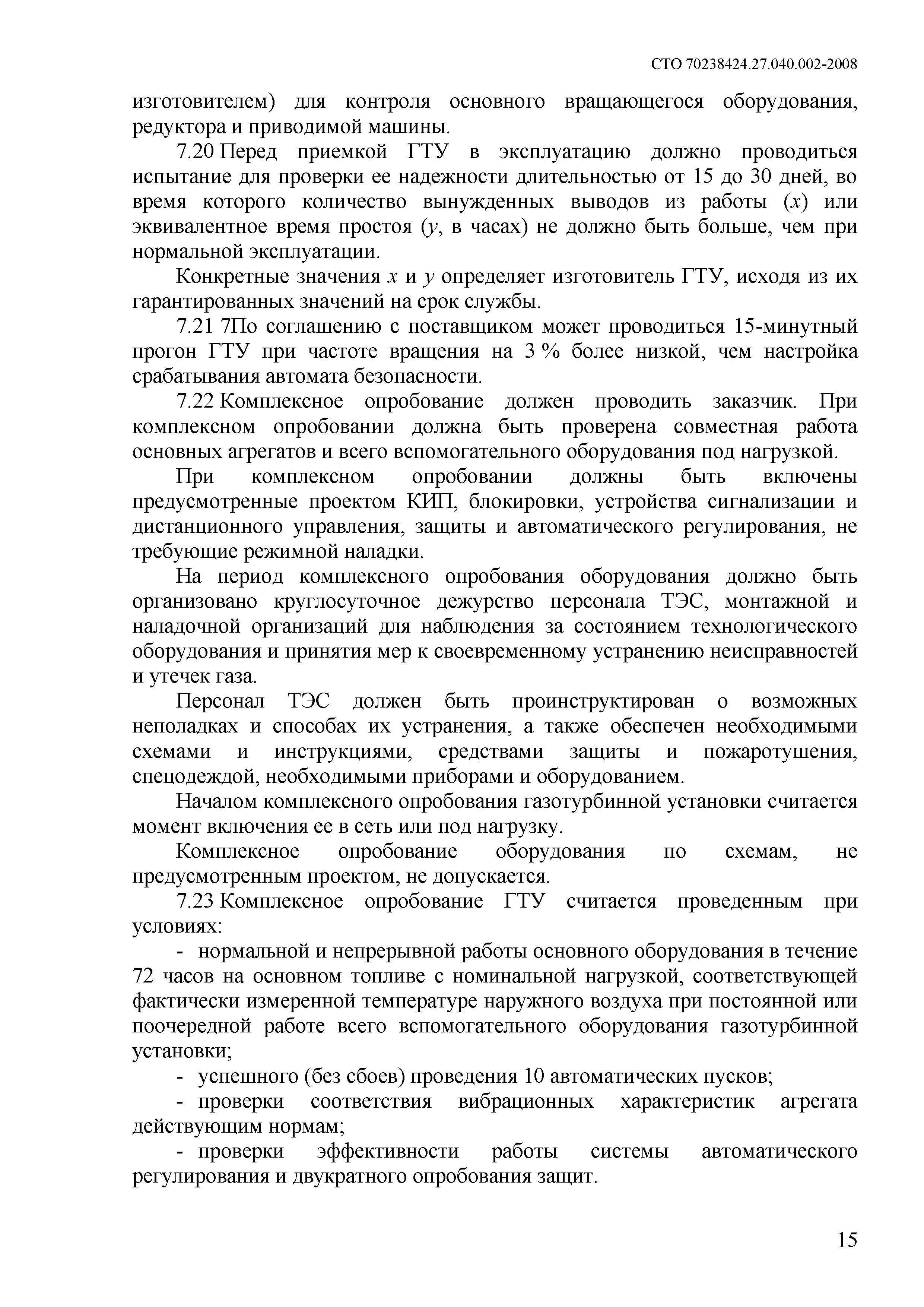 СТО 70238424.27.040.002-2008

изготовителем) для контроля основного вращающегося оборудования, редуктора и приводимой машины.

7.20 Перед приемкой ГТУ в эксплуатацию должно проводиться испытание для проверки ее надежности длительностью от 15 до 30 дней, во время которого количество вынужденных выводов из работы ($x$) или эквивалентное время простоя ($y$, в часах) не должно быть больше, чем при нормальной эксплуатации.

Конкретные значения $x$ и $y$ определяет изготовитель ГТУ, исходя из их гарантированных значений на срок службы.

7.21 7По соглашению с поставщиком может проводиться 15-минутный прогон ГТУ при частоте вращения на 3 % более низкой, чем настройка срабатывания автомата безопасности.

7.22 Комплексное опробование должен проводить заказчик. При комплексном опробовании должна быть проверена совместная работа основных агрегатов и всего вспомогательного оборудования под нагрузкой.

При комплексном опробовании должны быть включены предусмотренные проектом КИП, блокировки, устройства сигнализации и дистанционного управления, защиты и автоматического регулирования, не требующие режимной наладки.

На период комплексного опробования оборудования должно быть организовано круглосуточное дежурство персонала ТЭС, монтажной и наладочной организаций для наблюдения за состоянием технологического оборудования и принятия мер к своевременному устранению неисправностей и утечек газа.

Персонал ТЭС должен быть проинструктирован о возможных неполадках и способах их устранения, а также обеспечен необходимыми схемами и инструкциями, средствами защиты и пожаротушения, спецодеждой, необходимыми приборами и оборудованием.

Началом комплексного опробования газотурбинной установки считается момент включения ее в сеть или под нагрузку.

Комплексное опробование оборудования по схемам, не предусмотренным проектом, не допускается.

7.23 Комплексное опробование ГТУ считается проведенным при условиях:

- нормальной и непрерывной работы основного оборудования в течение 72 часов на основном топливе с номинальной нагрузкой, соответствующей фактически измеренной температуре наружного воздуха при постоянной или поочередной работе всего вспомогательного оборудования газотурбинной установки;

- успешного (без сбоев) проведения 10 автоматических пусков;

- проверки соответствия вибрационных характеристик агрегата действующим нормам;

- проверки эффективности работы системы автоматического регулирования и двукратного опробования защит.

15